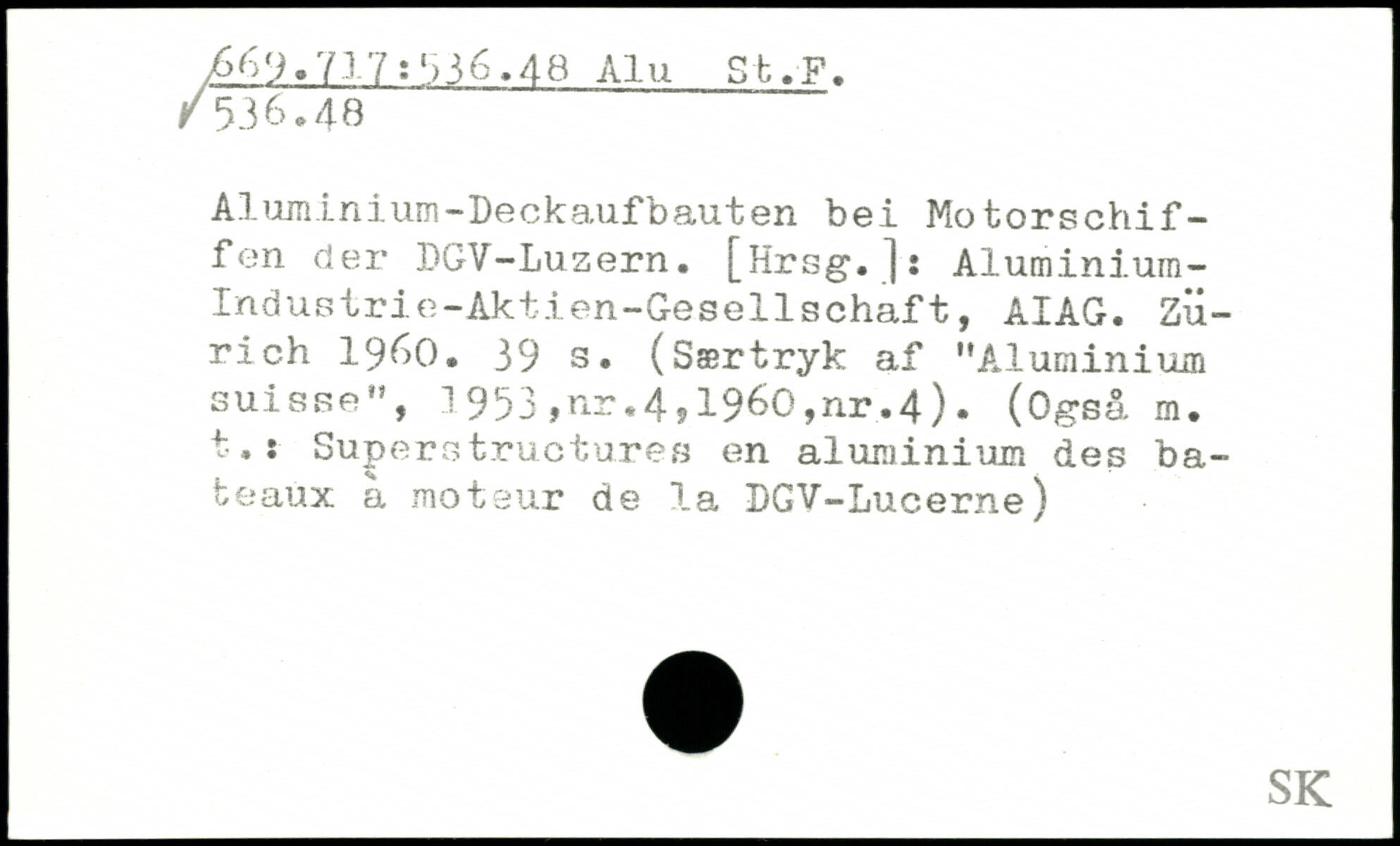 669.717:536.48 Alu St.F.
536.48

Aluminium-Deckaufbauten bei Motorschiffen der DGV-Luzern. [Hrsg.]: Aluminium-Industrie-Aktien-Gesellschaft, AIAG. Zürich 1960. 39 s. (Særtryk af "Aluminium suisse", 1953,nr.4,1960,nr.4). (Også m. t.: Superstructures en aluminium des bateaux à moteur de la DGV-Lucerne)

SK